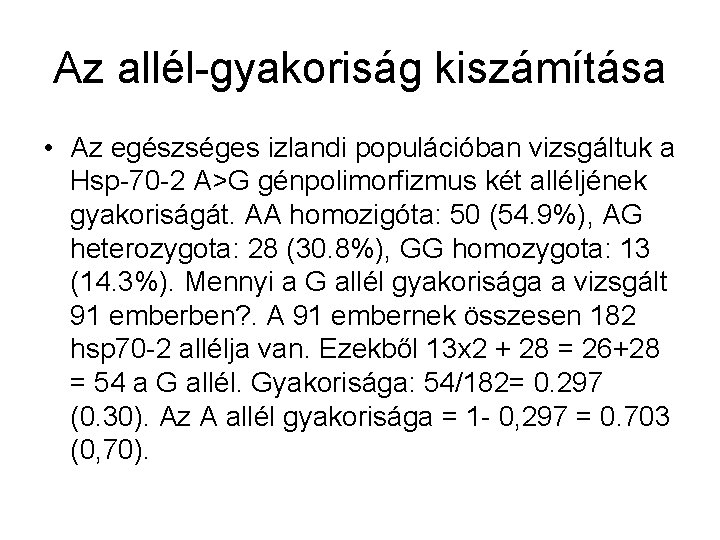 Az allél-gyakoriság kiszámítása

• Az egészséges izlandi populációban vizsgáltuk a Hsp-70-2 A>G génpolimorfizmus két alléljének gyakoriságát. AA homozigóta: 50 (54.9%), AG heterozygota: 28 (30.8%), GG homozygota: 13 (14.3%). Mennyi a G allél gyakorisága a vizsgált 91 emberben?. A 91 embernek összesen 182 hsp70-2 allélja van. Ezekből 13x2 + 28 = 26+28 = 54 a G allél. Gyakorisága: 54/182= 0.297 (0.30). Az A allél gyakorisága = 1- 0,297 = 0.703 (0,70).